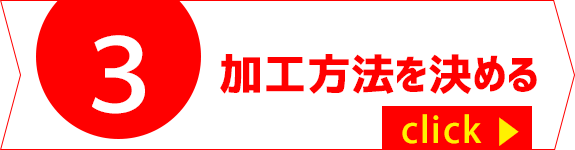 3

加工方法を決める

click ▶